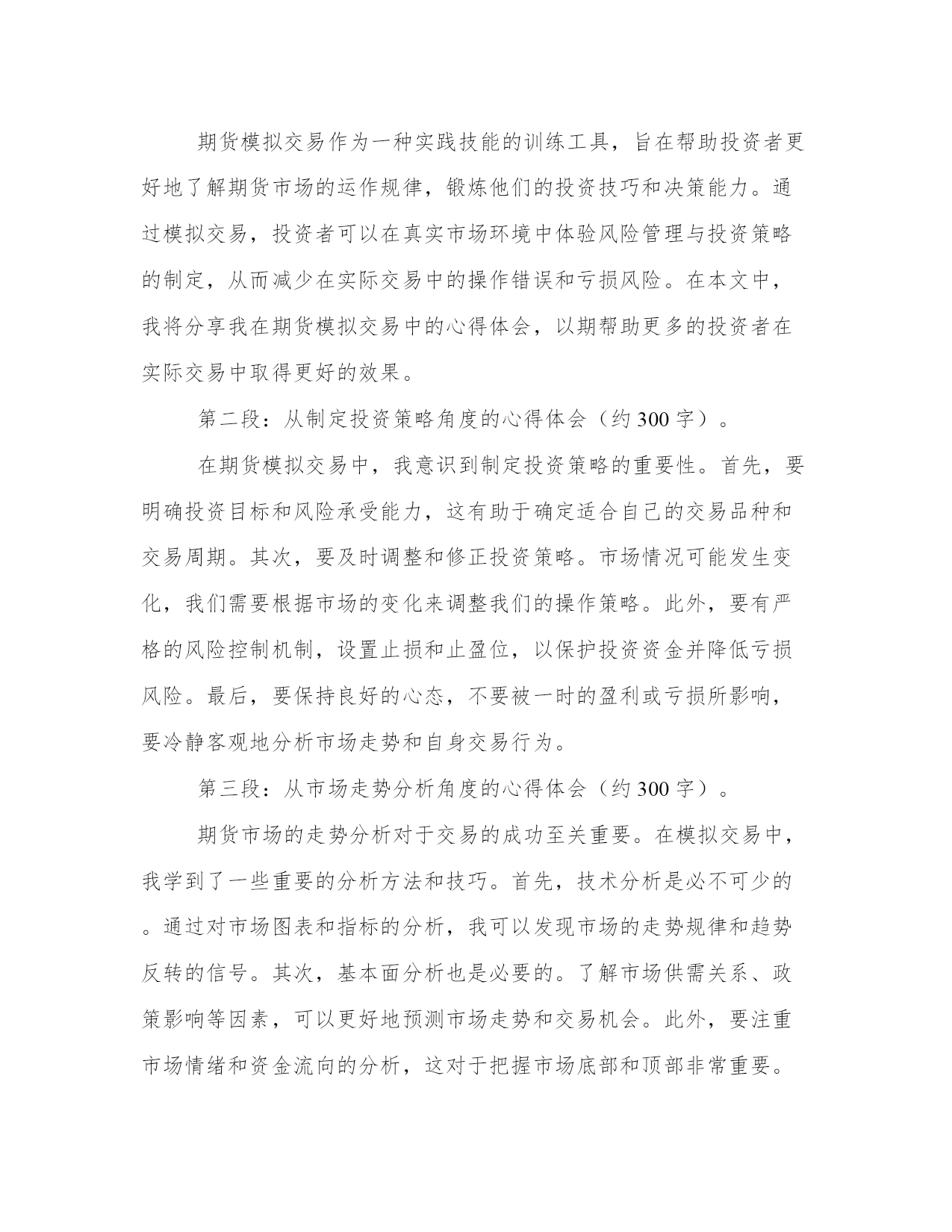 期货模拟交易作为一种实践技能的训练工具，旨在帮助投资者更好地了解期货市场的运作规律，锻炼他们的投资技巧和决策能力。通过模拟交易，投资者可以在真实市场环境中体验风险管理与投资策略的制定，从而减少在实际交易中的操作错误和亏损风险。在本文中，我将分享我在期货模拟交易中的心得体会，以期帮助更多的投资者在实际交易中取得更好的效果。

第二段：从制定投资策略角度的心得体会（约300字）。

在期货模拟交易中，我意识到制定投资策略的重要性。首先，要明确投资目标和风险承受能力，这有助于确定适合自己的交易品种和交易周期。其次，要及时调整和修正投资策略。市场情况可能发生变化，我们需要根据市场的变化来调整我们的操作策略。此外，要有严格的风险控制机制，设置止损和止盈位，以保护投资资金并降低亏损风险。最后，要保持良好的心态，不要被一时的盈利或亏损所影响，要冷静客观地分析市场走势和自身交易行为。

第三段：从市场走势分析角度的心得体会（约300字）。

期货市场的走势分析对于交易的成功至关重要。在模拟交易中，我学到了一些重要的分析方法和技巧。首先，技术分析是必不可少的。通过对市场图表和指标的分析，我可以发现市场的走势规律和趋势反转的信号。其次，基本面分析也是必要的。了解市场供需关系、政策影响等因素，可以更好地预测市场走势和交易机会。此外，要注重市场情绪和资金流向的分析，这对于把握市场底部和顶部非常重要。